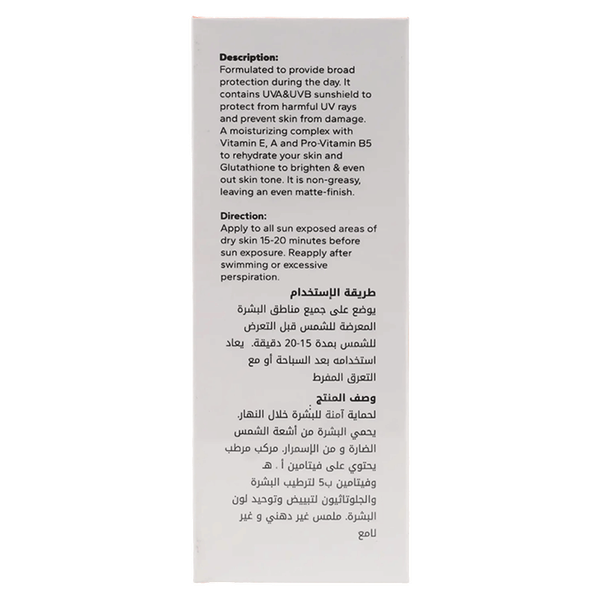 **Description:**
Formulated to provide broad protection during the day. It contains UVA&UVB sunshield to protect from harmful UV rays and prevent skin from damage. A moisturizing complex with Vitamin E, A and Pro-Vitamin B5 to rehydrate your skin and Glutathione to brighten & even out skin tone. It is non-greasy, leaving an even matte-finish.

**Direction:**
Apply to all sun exposed areas of dry skin 15-20 minutes before sun exposure. Reapply after swimming or excessive perspiration.

**طريقة الإستخدام**
يوضع على جميع مناطق البشرة المعرضة للشمس قبل التعرض للشمس بمدة 15-20 دقيقة. يعاد استخدامه بعد السباحة أو مع التعرق المفرط

**وصف المنتج**
لحماية آمنة للبشرة خلال النهار. يحمي البشرة من أشعة الشمس الضارة و من الإسمرار. مركب مرطب يحتوي على فيتامين أ . هـ. وفيتامين ب5 لترطيب البشرة والجلوتاثيون لتبييض وتوحيد لون البشرة. ملمس غير دهني و غير لامع